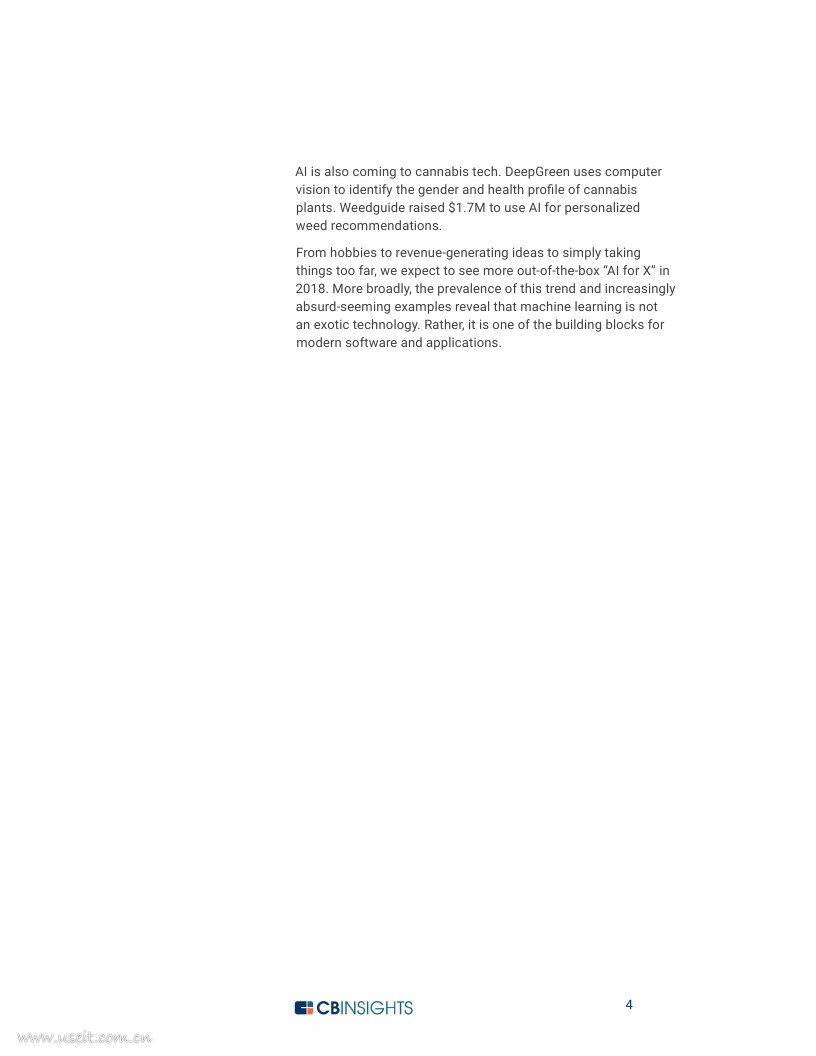 AI is also coming to cannabis tech. DeepGreen uses computer vision to identify the gender and health profile of cannabis plants. Weedguide raised $1.7M to use AI for personalized weed recommendations.

From hobbies to revenue-generating ideas to simply taking things too far, we expect to see more out-of-the-box "AI for X" in 2018. More broadly, the prevalence of this trend and increasingly absurd-seeming examples reveal that machine learning is not an exotic technology. Rather, it is one of the building blocks for modern software and applications.

CBINSIGHTS

4

www.useit.com.cn